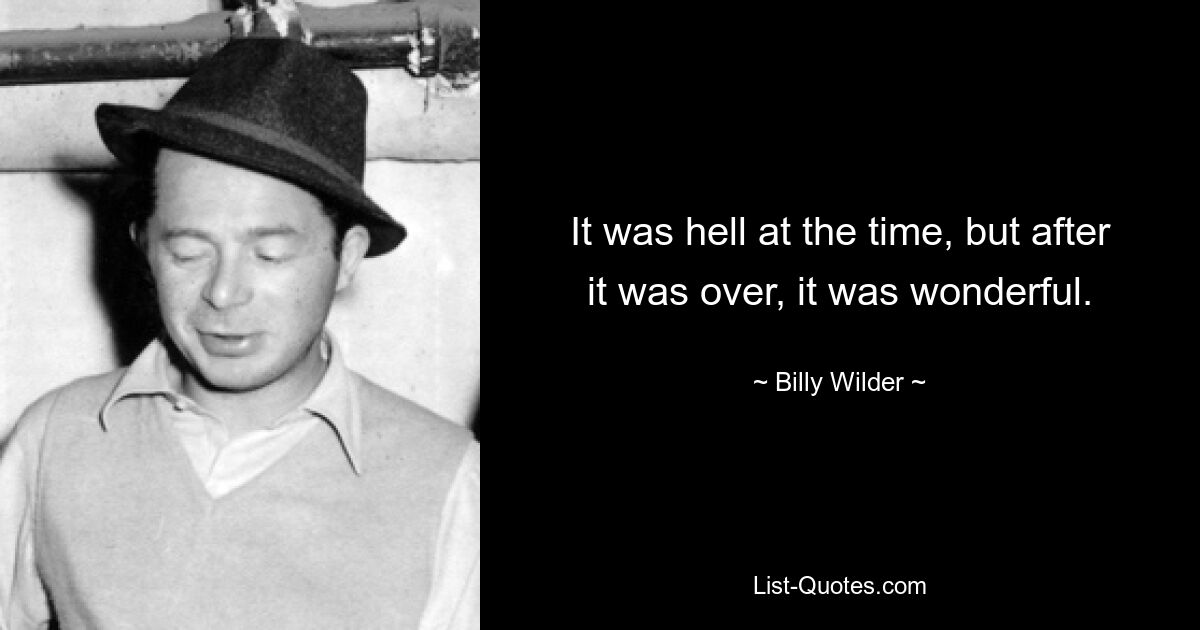 It was hell at the time, but after it was over, it was wonderful.

~ Billy Wilder ~

List-Quotes.com